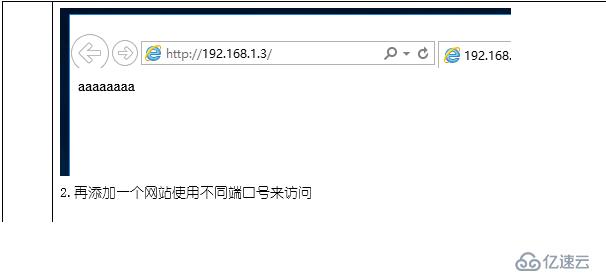 http://192.168.1.3/

192.168.

aaaaaaaa

2. 再添加一个网站使用不同端口号来访问

亿速云